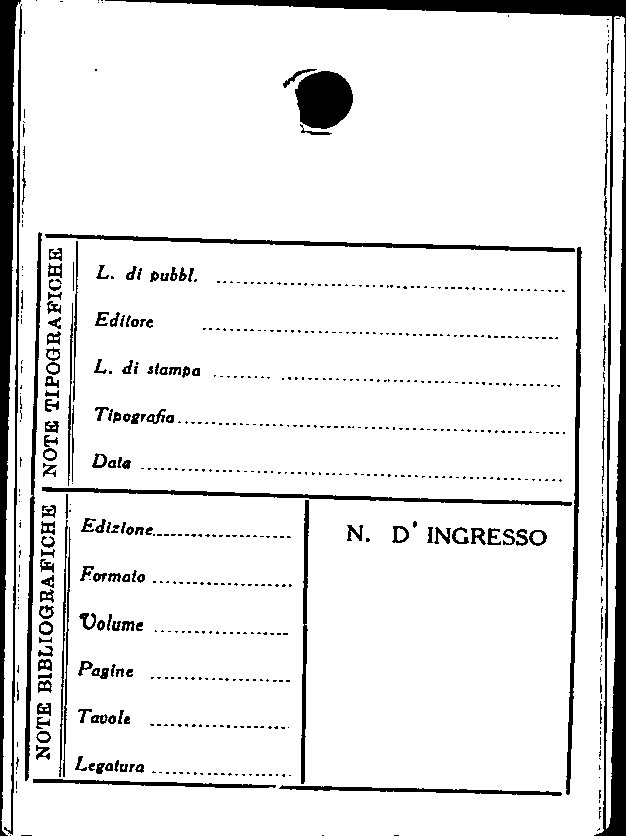 NOTE TIPOGRAFICHE

L. di pubbl. ____

Editore ____

L. di stampa ____

Tipografia ____

Data ____

NOTE BIBLIOGRAFICHE

Edizione ____

Formato ____

Volume ____

Pagine ____

Tavole ____

Legatura ____

N. D' INGRESSO